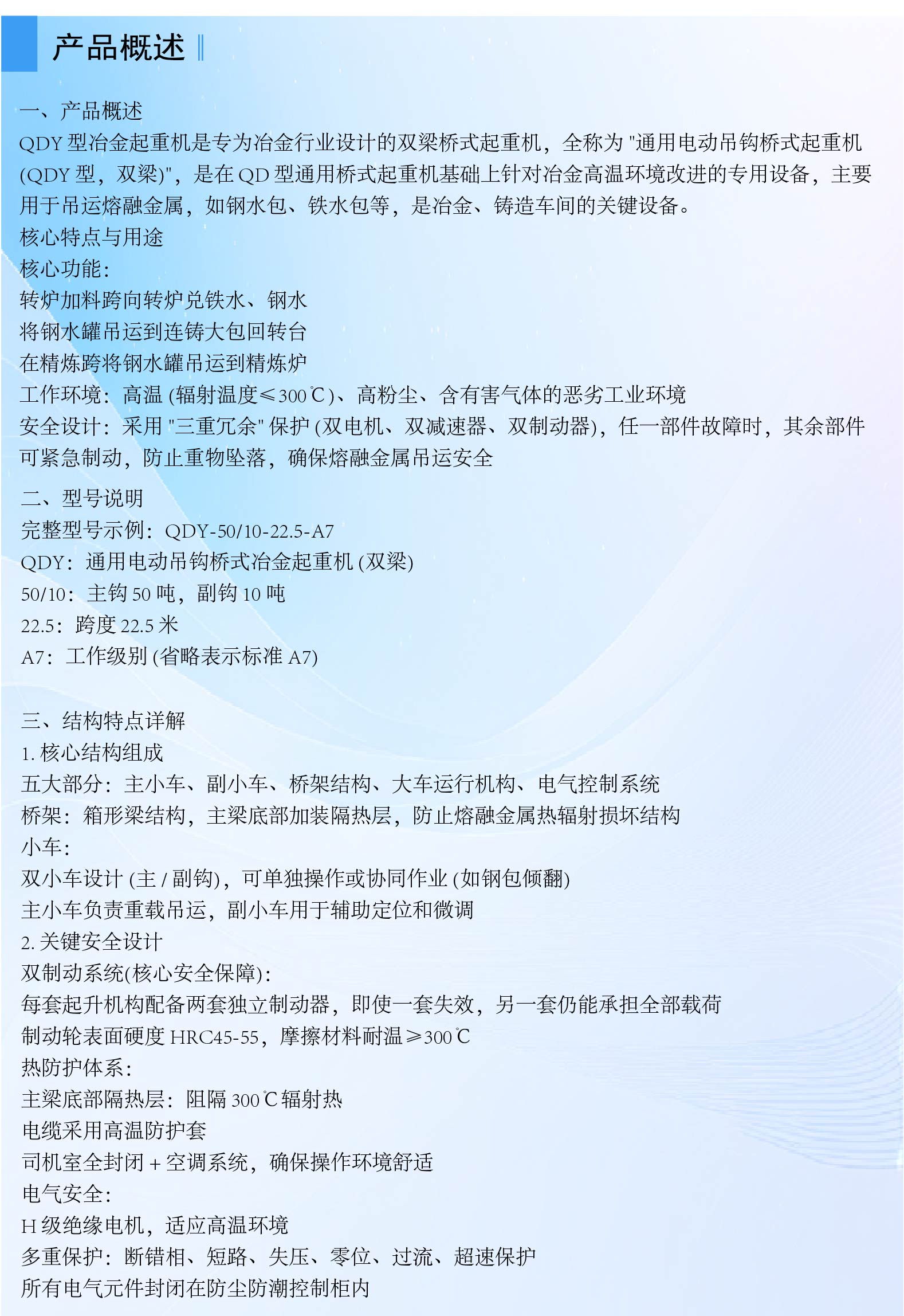 产品概述

一、产品概述
QDY 型冶金起重机是专为冶金行业设计的双梁桥式起重机，全称为 "通用电动吊钩桥式起重机 (QDY 型，双梁)"，是在 QD 型通用桥式起重机基础上针对冶金高温环境改进的专用设备，主要用于吊运熔融金属，如钢水包、铁水包等，是冶金、铸造车间的关键设备。
核心特点与用途
核心功能：
转炉加料跨向转炉兑铁水、钢水
将钢水罐吊运到连铸大包回转台
在精炼跨将钢水罐吊运到精炼炉
工作环境：高温 (辐射温度≤300℃)、高粉尘、含有害气体的恶劣工业环境
安全设计：采用 "三重冗余" 保护 (双电机、双减速器、双制动器)，任一部件故障时，其余部件可紧急制动，防止重物坠落，确保熔融金属吊运安全

二、型号说明
完整型号示例：QDY-50/10-22.5-A7
QDY：通用电动吊钩桥式冶金起重机 (双梁)
50/10：主钩 50 吨，副钩 10 吨
22.5：跨度 22.5 米
A7：工作级别 (省略表示标准 A7)

三、结构特点详解
1. 核心结构组成
五大部分：主小车、副小车、桥架结构、大车运行机构、电气控制系统
桥架：箱形梁结构，主梁底部加装隔热层，防止熔融金属热辐射损坏结构
小车：
双小车设计 (主 / 副钩)，可单独操作或协同作业 (如钢包倾翻)
主小车负责重载吊运，副小车用于辅助定位和微调
2. 关键安全设计
双制动系统(核心安全保障)：
每套起升机构配备两套独立制动器，即使一套失效，另一套仍能承担全部载荷
制动轮表面硬度 HRC45-55，摩擦材料耐温≥300℃
热防护体系：
主梁底部隔热层：阻隔 300℃辐射热
电缆采用高温防护套
司机室全封闭 + 空调系统，确保操作环境舒适
电气安全：
H 级绝缘电机，适应高温环境
多重保护：断错相、短路、失压、零位、过流、超速保护
所有电气元件封闭在防尘防潮控制柜内